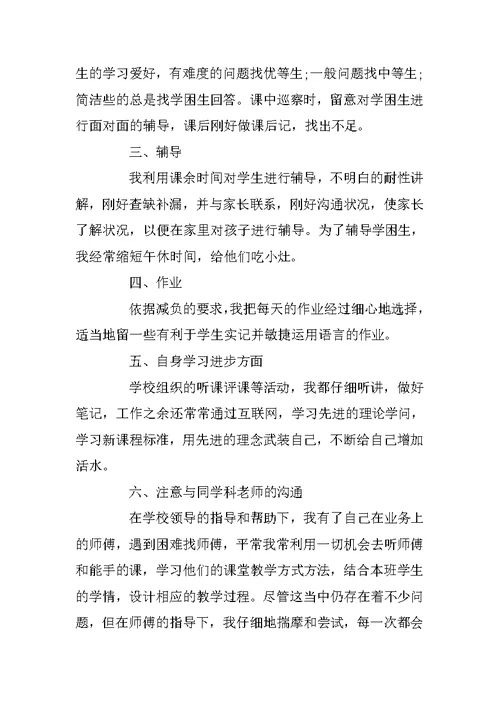 生的学习爱好，有难度的问题找优等生；一般问题找中等生；简洁些的总是找学困生回答。课中巡察时，留意对学困生进行面对面的辅导，课后刚好做课后记，找出不足。

三、辅导

我利用课余时间对学生进行辅导，不明白的耐性讲解，刚好查缺补漏，并与家长联系，刚好沟通状况，使家长了解状况，以便在家里对孩子进行辅导。为了辅导学困生，我经常缩短午休时间，给他们吃小灶。

四、作业

依据减负的要求，我把每天的作业经过细心地选择，适当地留一些有利于学生实记并敏捷运用语言的作业。

五、自身学习进步方面

学校组织的听课评课等活动，我都仔细听讲，做好笔记，工作之余还常常通过互联网，学习先进的理论学问，学习新课程标准，用先进的理念武装自己，不断给自己增加活水。

六、注意与同学科老师的沟通

在学校领导的指导和帮助下，我有了自己在业务上的师傅，遇到困难找师傅，平常我常利用一切机会去听师傅和能手的课，学习他们的课堂教学方式方法，结合本班学生的学情，设计相应的教学过程。尽管这当中仍存在着不少问题，但在师傅的指导下，我仔细地揣摩和尝试，每一次都会